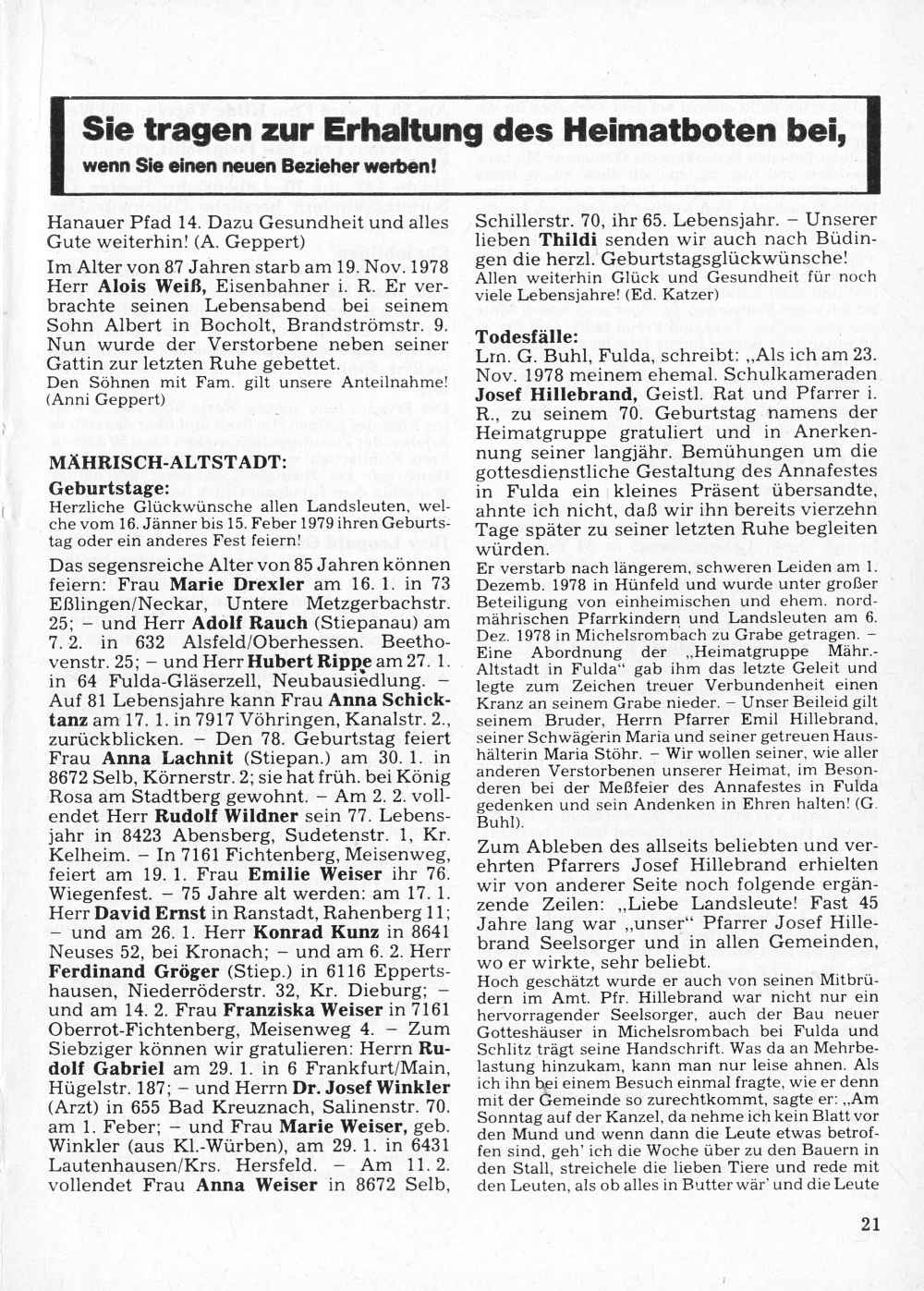 Sie tragen zur Erhaltung des Heimatboten bei,
wenn Sie einen neuen Bezieher werben!

Hanauer Pfad 14. Dazu Gesundheit und alles Gute weiterhin! (A. Geppert)

Im Alter von 87 Jahren starb am 19. Nov. 1978 Herr Alois Weiß, Eisenbahner i. R. Er verbrachte seinen Lebensabend bei seinem Sohn Albert in Bocholt, Brandströmstr. 9. Nun wurde der Verstorbene neben seiner Gattin zur letzten Ruhe gebettet.
Den Söhnen mit Fam. gilt unsere Anteilnahme! (Anni Geppert)

MÄHRISCH-ALTSTADT:

Geburtstage:
Herzliche Glückwünsche allen Landsleuten, welche vom 16. Jänner bis 15. Feber 1979 ihren Geburtstag oder ein anderes Fest feiern!

Das segensreiche Alter von 85 Jahren können feiern: Frau Marie Drexler am 16. 1. in 73 Eßlingen/Neckar, Untere Metzgerbachstr. 25; – und Herr Adolf Rauch (Stiepanau) am 7. 2. in 632 Alsfeld/Oberhessen. Beethovenstr. 25; – und Herr Hubert Rippe am 27. 1. in 64 Fulda-Gläserzell, Neubausiedlung. – Auf 81 Lebensjahre kann Frau Anna Schicktanz am 17. 1. in 7917 Vöhringen, Kanalstr. 2., zurückblicken. – Den 78. Geburtstag feiert Frau Anna Lachnit (Stiepan.) am 30. 1. in 8672 Selb, Körnerstr. 2; sie hat früh. bei König Rosa am Stadtberg gewohnt. – Am 2. 2. vollendet Herr Rudolf Wildner sein 77. Lebensjahr in 8423 Abensberg, Sudetenstr. 1, Kr. Kelheim. – In 7161 Fichtenberg, Meisenweg, feiert am 19. 1. Frau Emilie Weiser ihr 76. Wiegenfest. – 75 Jahre alt werden: am 17. 1. Herr David Ernst in Ranstadt, Rahenberg 11; – und am 26. 1. Herr Konrad Kunz in 8641 Neuses 52, bei Kronach; – und am 6. 2. Herr Ferdinand Gröger (Stiep.) in 6116 Eppertshausen, Niederröderstr. 32, Kr. Dieburg; – und am 14. 2. Frau Franziska Weiser in 7161 Oberrot-Fichtenberg, Meisenweg 4. – Zum Siebziger können wir gratulieren: Herrn Rudolf Gabriel am 29. 1. in 6 Frankfurt/Main, Hügelstr. 187; – und Herrn Dr. Josef Winkler (Arzt) in 655 Bad Kreuznach, Salinenstr. 70. am 1. Feber; – und Frau Marie Weiser, geb. Winkler (aus Kl.-Würben), am 29. 1. in 6431 Lautenhausen/Krs. Hersfeld. – Am 11. 2. vollendet Frau Anna Weiser in 8672 Selb, Schillerstr. 70, ihr 65. Lebensjahr. – Unserer lieben Thildi senden wir auch nach Büdingen die herzl. Geburtstagsglückwünsche!
Allen weiterhin Glück und Gesundheit für noch viele Lebensjahre! (Ed. Katzer)

Todesfälle:
Lm. G. Buhl, Fulda, schreibt: „Als ich am 23. Nov. 1978 meinem ehemal. Schulkameraden Josef Hillebrand, Geistl. Rat und Pfarrer i. R., zu seinem 70. Geburtstag namens der Heimatgruppe gratuliert und in Anerkennung seiner langjähr. Bemühungen um die gottesdienstliche Gestaltung des Annafestes in Fulda ein kleines Präsent übersandte, ahnte ich nicht, daß wir ihn bereits vierzehn Tage später zu seiner letzten Ruhe begleiten würden.
Er verstarb nach längerem, schweren Leiden am 1. Dezemb. 1978 in Hünfeld und wurde unter großer Beteiligung von einheimischen und ehem. nordmährischen Pfarrkindern und Landsleuten am 6. Dez. 1978 in Michelsrombach zu Grabe getragen. – Eine Abordnung der „Heimatgruppe Mähr.-Altstadt in Fulda“ gab ihm das letzte Geleit und legte zum Zeichen treuer Verbundenheit einen Kranz an seinem Grabe nieder. – Unser Beileid gilt seinem Bruder, Herrn Pfarrer Emil Hillebrand, seiner Schwägerin Maria und seiner getreuen Haushälterin Maria Stöhr. – Wir wollen seiner, wie aller anderen Verstorbenen unserer Heimat, im Besonderen bei der Meßfeier des Annafestes in Fulda gedenken und sein Andenken in Ehren halten! (G. Buhl).

Zum Ableben des allseits beliebten und verehrten Pfarrers Josef Hillebrand erhielten wir von anderer Seite noch folgende ergänzende Zeilen: „Liebe Landsleute! Fast 45 Jahre lang war „unser“ Pfarrer Josef Hillebrand Seelsorger und in allen Gemeinden, wo er wirkte, sehr beliebt.
Hoch geschätzt wurde er auch von seinen Mitbrüdern im Amt. Pfr. Hillebrand war nicht nur ein hervorragender Seelsorger, auch der Bau neuer Gotteshäuser in Michelsrombach bei Fulda und Schlitz trägt seine Handschrift. Was da an Mehrbelastung hinzukam, kann man nur leise ahnen. Als ich ihn bei einem Besuch einmal fragte, wie er denn mit der Gemeinde so zurechtkommt, sagte er: „Am Sonntag auf der Kanzel, da nehme ich kein Blatt vor den Mund und wenn dann die Leute etwas betroffen sind, geh' ich die Woche über zu den Bauern in den Stall, streichele die lieben Tiere und rede mit den Leuten, als ob alles in Butter wär' und die Leute

21